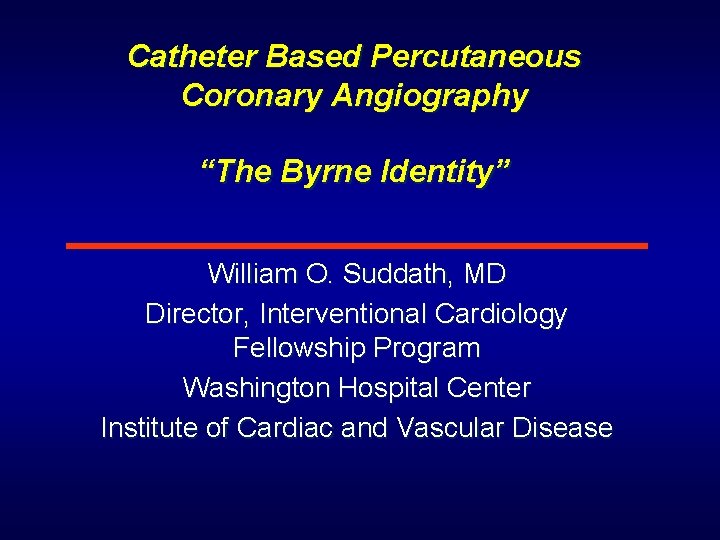 Catheter Based Percutaneous Coronary Angiography

“The Byrne Identity”

William O. Suddath, MD

Director, Interventional Cardiology Fellowship Program

Washington Hospital Center

Institute of Cardiac and Vascular Disease